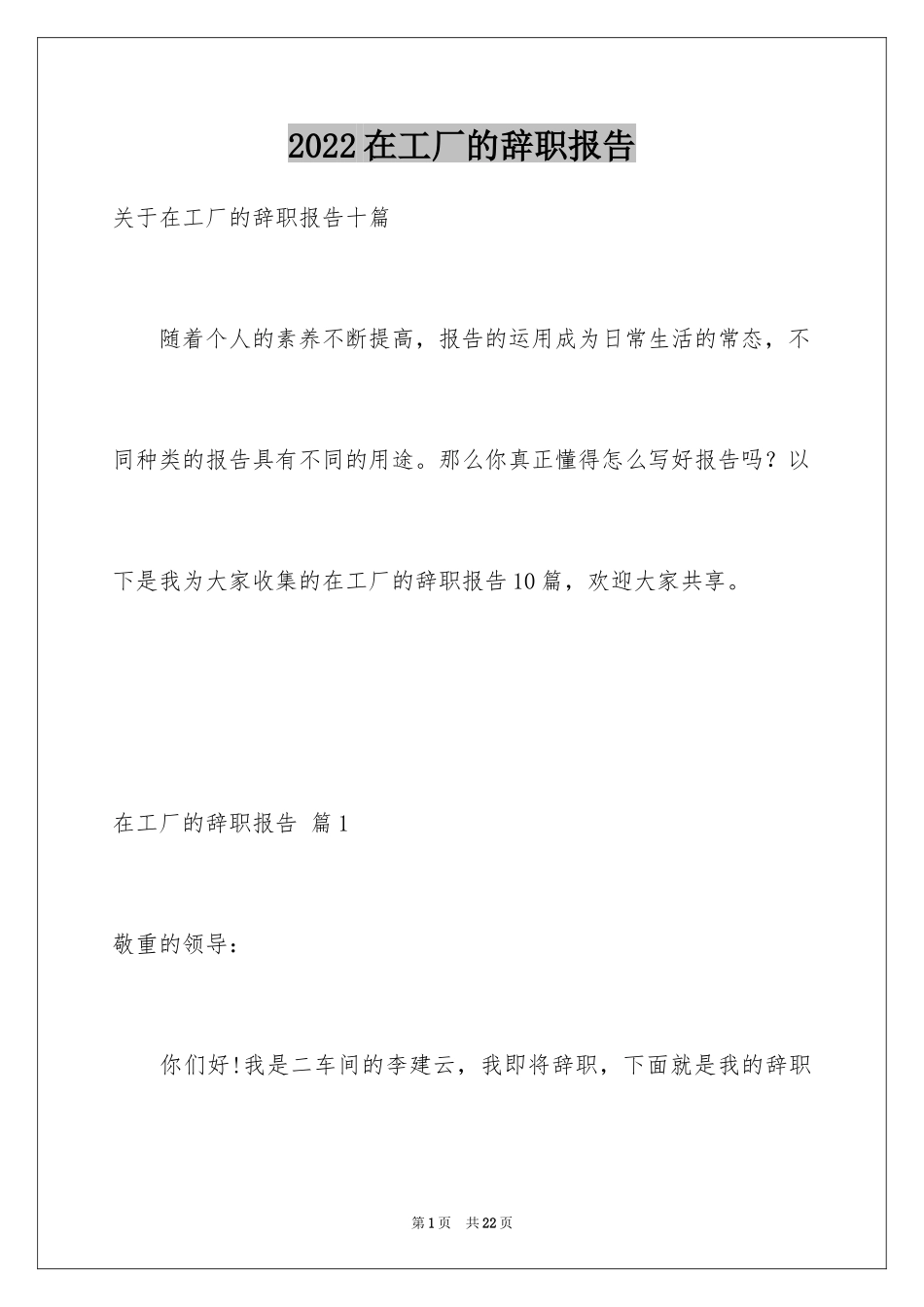 2022在工厂的辞职报告

关于在工厂的辞职报告十篇

随着个人的素养不断提高，报告的运用成为日常生活的常态，不同种类的报告具有不同的用途。那么你真正懂得怎么写好报告吗？以下是我为大家收集的在工厂的辞职报告10篇，欢迎大家共享。

在工厂的辞职报告 篇1

敬重的领导：

你们好!我是二车间的李建云，我即将辞职，下面就是我的辞职

第1页 共22页